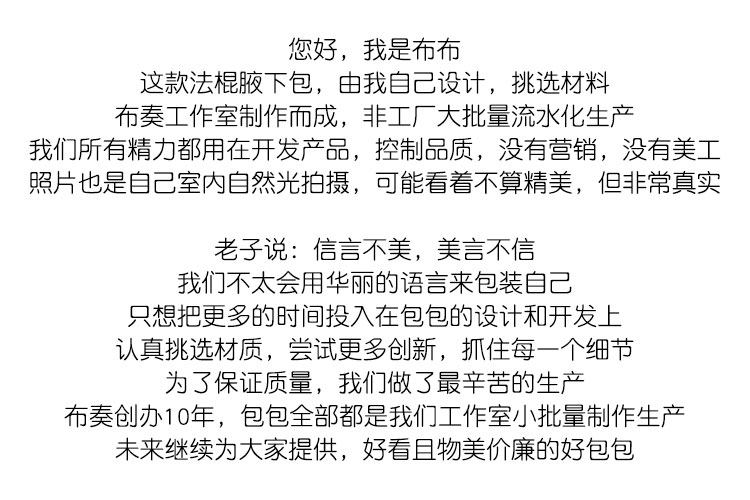 您好，我是布布
这款法棍腋下包，由我自己设计，挑选材料
布奏工作室制作而成，非工厂大批量流水化生产
我们所有精力都用在开发产品，控制品质，没有营销，没有美工
照片也是自己室内自然光拍摄，可能看着不算精美，但非常真实

老子说：信言不美，美言不信
我们不太会用华丽的语言来包装自己
只想把更多的时间投入在包包的设计和开发上
认真挑选材质，尝试更多创新，抓住每一个细节
为了保证质量，我们做了最辛苦的生产
布奏创办10年，包包全部都是我们工作室小批量制作生产
未来继续为大家提供，好看且物美价廉的好包包